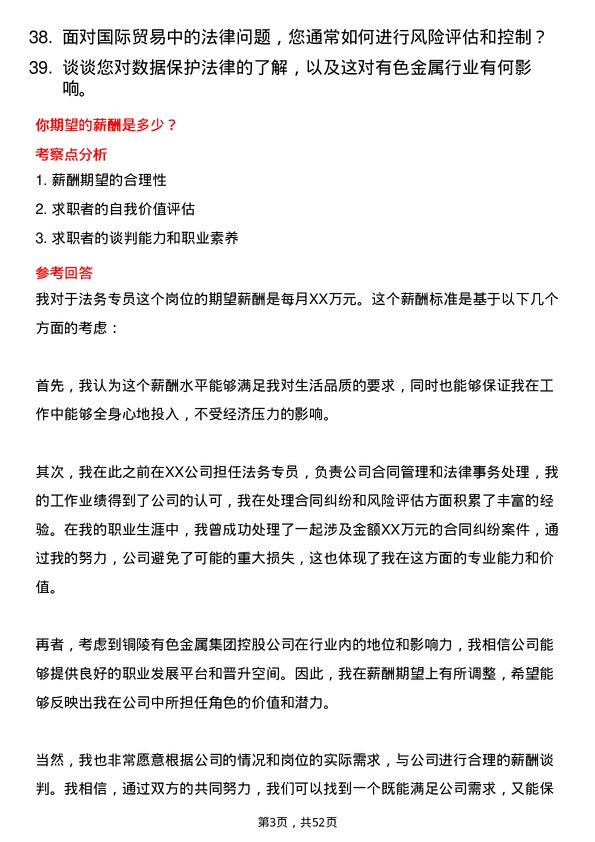 38. 面对国际贸易中的法律问题，您通常如何进行风险评估和控制？
39. 谈谈您对数据保护法律的了解，以及这对有色金属行业有何影响。

你期望的薪酬是多少？

考察点分析

1. 薪酬期望的合理性
2. 求职者的自我价值评估
3. 求职者的谈判能力和职业素养

参考回答

我对于法务专员这个岗位的期望薪酬是每月XX万元。这个薪酬标准是基于以下几个方面的考虑：

首先，我认为这个薪酬水平能够满足我对生活品质的要求，同时也能够保证我在工作中能够全身心地投入，不受经济压力的影响。

其次，我在此之前在XX公司担任法务专员，负责公司合同管理和法律事务处理，我的工作业绩得到了公司的认可，我在处理合同纠纷和风险评估方面积累了丰富的经验。在我的职业生涯中，我曾成功处理了一起涉及金额XX万元的合同纠纷案件，通过我的努力，公司避免了可能的重大损失，这也体现了我在这方面的专业能力和价值。

再者，考虑到铜陵有色金属集团控股公司在行业内的地位和影响力，我相信公司能够提供良好的职业发展平台和晋升空间。因此，我在薪酬期望上有所调整，希望能够反映出我在公司中所担任角色的价值和潜力。

当然，我也非常愿意根据公司的情况和岗位的实际需求，与公司进行合理的薪酬谈判。我相信，通过双方的共同努力，我们可以找到一个既能满足公司需求，又能保

第3页，共52页